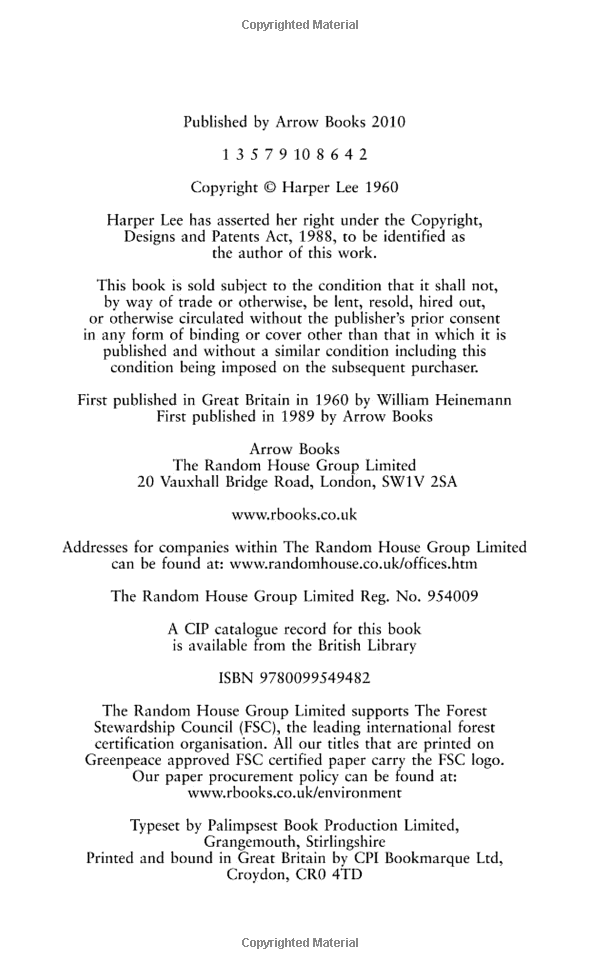 Copyrighted Material

Published by Arrow Books 2010

1 3 5 7 9 10 8 6 4 2

Copyright © Harper Lee 1960

Harper Lee has asserted her right under the Copyright, Designs and Patents Act, 1988, to be identified as the author of this work.

This book is sold subject to the condition that it shall not, by way of trade or otherwise, be lent, resold, hired out, or otherwise circulated without the publisher's prior consent in any form of binding or cover other than that in which it is published and without a similar condition including this condition being imposed on the subsequent purchaser.

First published in Great Britain in 1960 by William Heinemann
First published in 1989 by Arrow Books

Arrow Books
The Random House Group Limited
20 Vauxhall Bridge Road, London, SW1V 2SA

www.rbooks.co.uk

Addresses for companies within The Random House Group Limited can be found at: www.randomhouse.co.uk/offices.htm

The Random House Group Limited Reg. No. 954009

A CIP catalogue record for this book is available from the British Library

ISBN 9780099549482

The Random House Group Limited supports The Forest Stewardship Council (FSC), the leading international forest certification organisation. All our titles that are printed on Greenpeace approved FSC certified paper carry the FSC logo. Our paper procurement policy can be found at: www.rbooks.co.uk/environment

Typeset by Palimpsest Book Production Limited, Grangemouth, Stirlingshire
Printed and bound in Great Britain by CPI Bookmarque Ltd, Croydon, CR0 4TD

Copyrighted Material